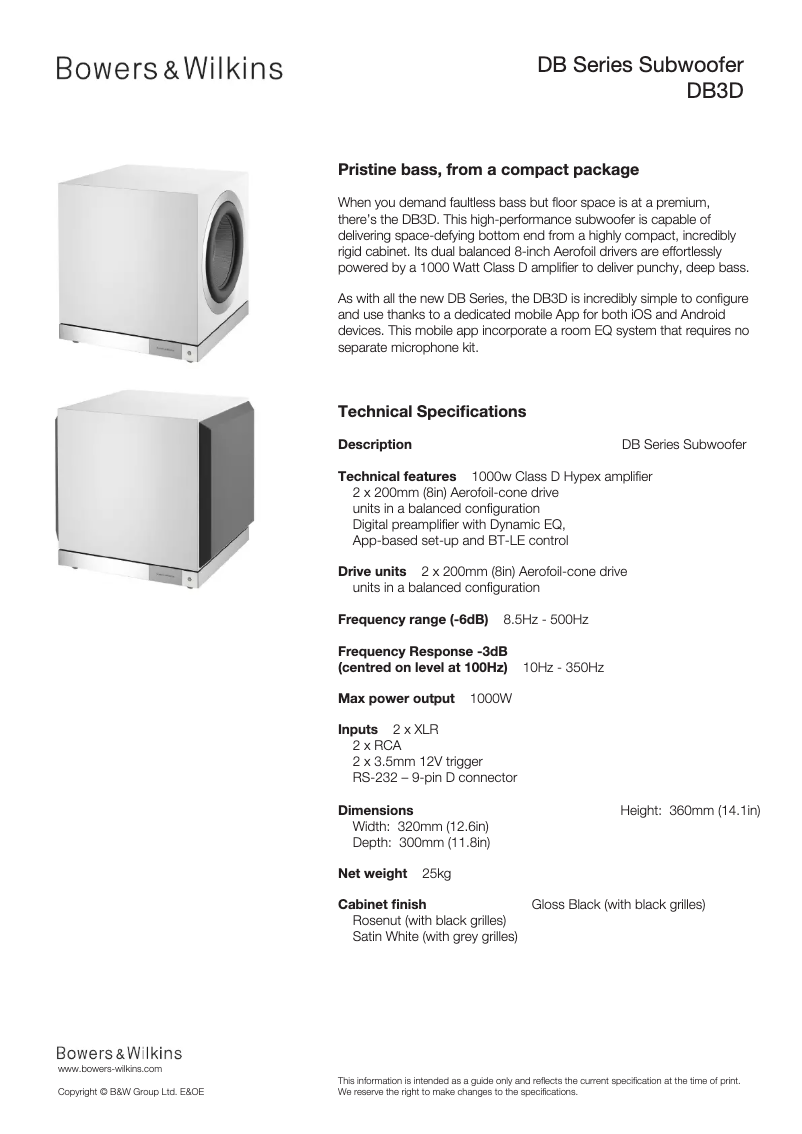 Bowers & Wilkins

DB Series Subwoofer
DB3D

Pristine bass, from a compact package

When you demand faultless bass but floor space is at a premium, there's the DB3D. This high-performance subwoofer is capable of delivering space-defying bottom end from a highly compact, incredibly rigid cabinet. Its dual balanced 8-inch Aerofoil drivers are effortlessly powered by a 1000 Watt Class D amplifier to deliver punchy, deep bass.

As with all the new DB Series, the DB3D is incredibly simple to configure and use thanks to a dedicated mobile App for both iOS and Android devices. This mobile app incorporate a room EQ system that requires no separate microphone kit.

Technical Specifications

Description DB Series Subwoofer

Technical features 1000w Class D Hypex amplifier
2 x 200mm (8in) Aerofoil-cone drive units in a balanced configuration
Digital preamplifier with Dynamic EQ,
App-based set-up and BT-LE control

Drive units 2 x 200mm (8in) Aerofoil-cone drive units in a balanced configuration

Frequency range (-6dB) 8.5Hz - 500Hz

Frequency Response -3dB
(centred on level at 100Hz) 10Hz - 350Hz

Max power output 1000W

Inputs 2 x XLR
2 x RCA
2 x 3.5mm 12V trigger
RS-232 – 9-pin D connector

Dimensions Height: 360mm (14.1in)
Width: 320mm (12.6in)
Depth: 300mm (11.8in)

Net weight 25kg

Cabinet finish Gloss Black (with black grilles)
Rosenut (with black grilles)
Satin White (with grey grilles)

Bowers & Wilkins
www.bowers-wilkins.com

Copyright © B&W Group Ltd. E&OE

This information is intended as a guide only and reflects the current specification at the time of print.
We reserve the right to make changes to the specifications.